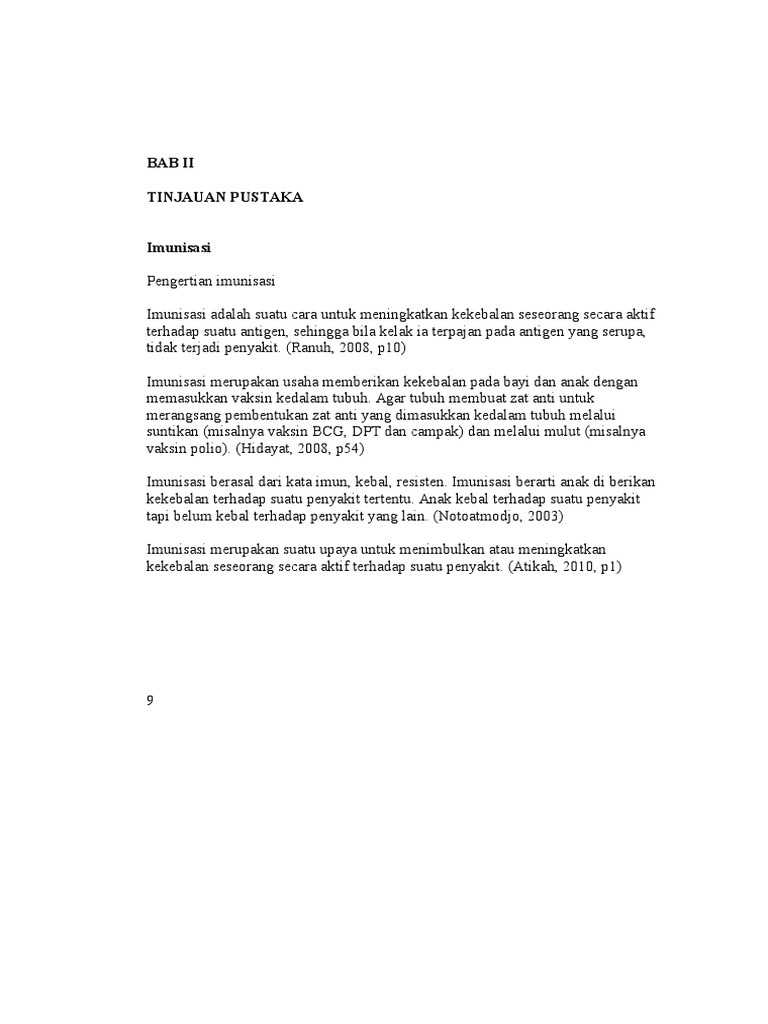 BAB II

TINJAUAN PUSTAKA

Imunisasi

Pengertian imunisasi

Imunisasi adalah suatu cara untuk meningkatkan kekebalan seseorang secara aktif terhadap suatu antigen, sehingga bila kelak ia terpajan pada antigen yang serupa, tidak terjadi penyakit. (Ranuh, 2008, p10)

Imunisasi merupakan usaha memberikan kekebalan pada bayi dan anak dengan memasukkan vaksin kedalam tubuh. Agar tubuh membuat zat anti untuk merangsang pembentukan zat anti yang dimasukkan kedalam tubuh melalui suntikan (misalnya vaksin BCG, DPT dan campak) dan melalui mulut (misalnya vaksin polio). (Hidayat, 2008, p54)

Imunisasi berasal dari kata imun, kebal, resisten. Imunisasi berarti anak di berikan kekebalan terhadap suatu penyakit tertentu. Anak kebal terhadap suatu penyakit tapi belum kebal terhadap penyakit yang lain. (Notoatmodjo, 2003)

Imunisasi merupakan suatu upaya untuk menimbulkan atau meningkatkan kekebalan seseorang secara aktif terhadap suatu penyakit. (Atikah, 2010, p1)

9